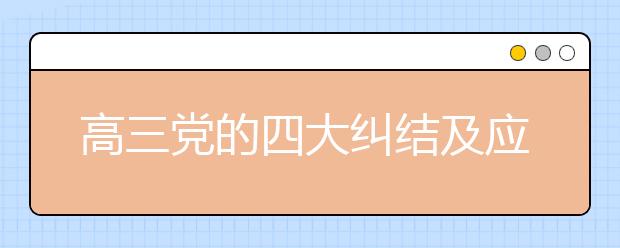 高三党的四大纠结及应